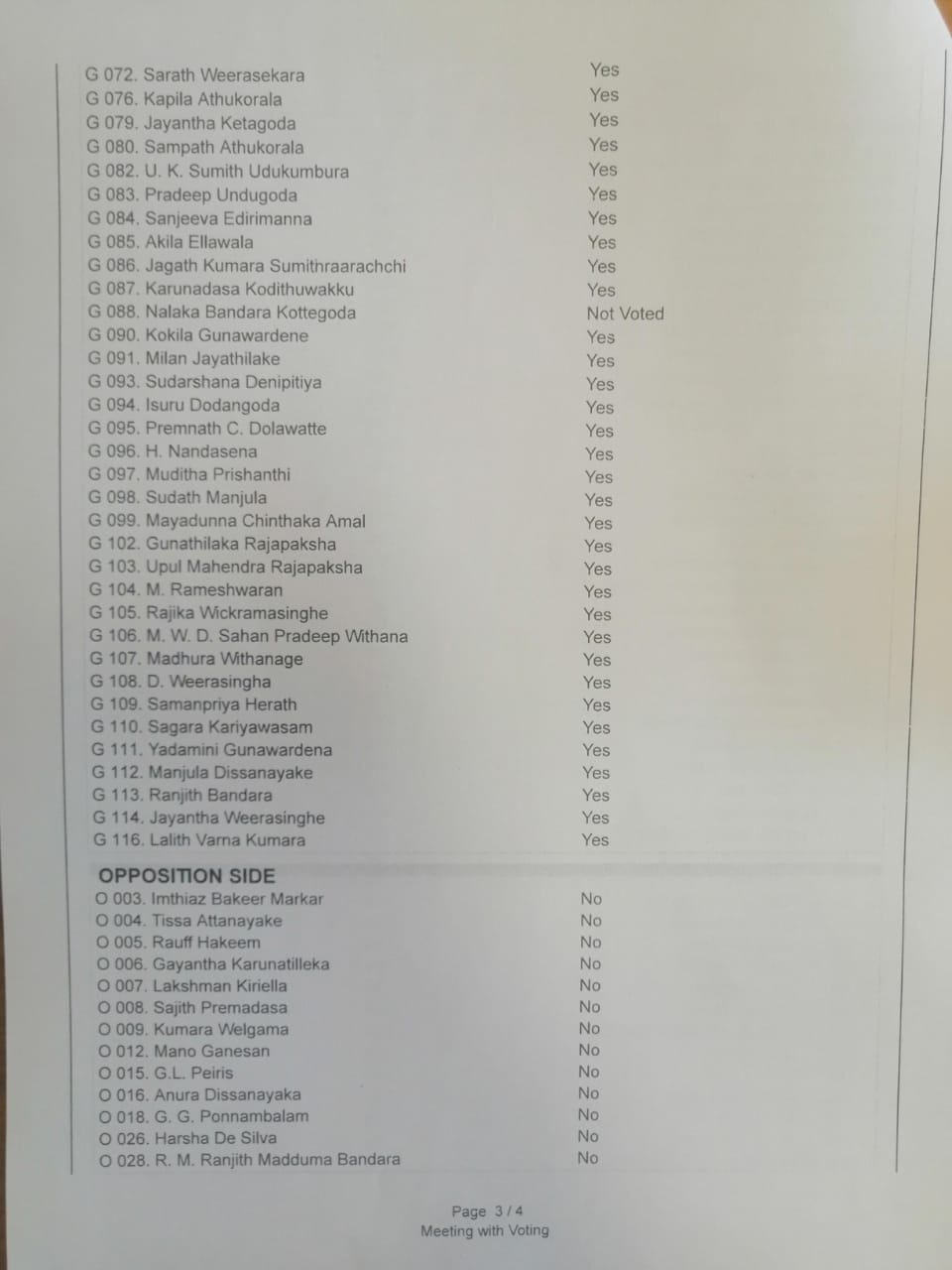 G 072. Sarath Weerasekara Yes
G 076. Kapila Athukorala Yes
G 079. Jayantha Ketagoda Yes
G 080. Sampath Athukorala Yes
G 082. U. K. Sumith Udukumbura Yes
G 083. Pradeep Undugoda Yes
G 084. Sanjeeva Edirimanna Yes
G 085. Akila Ellawala Yes
G 086. Jagath Kumara Sumithraarachchi Yes
G 087. Karunadasa Kodithuwakku Yes
G 088. Nalaka Bandara Kottegoda Not Voted
G 090. Kokila Gunawardene Yes
G 091. Milan Jayathilake Yes
G 093. Sudarshana Denipitiya Yes
G 094. Isuru Dodangoda Yes
G 095. Premnath C. Dolawatte Yes
G 096. H. Nandasena Yes
G 097. Muditha Prishanthi Yes
G 098. Sudath Manjula Yes
G 099. Mayadunna Chinthaka Amal Yes
G 102. Gunathilaka Rajapaksha Yes
G 103. Upul Mahendra Rajapaksha Yes
G 104. M. Rameshwaran Yes
G 105. Rajika Wickramasinghe Yes
G 106. M. W. D. Sahan Pradeep Withana Yes
G 107. Madhura Withanage Yes
G 108. D. Weerasingha Yes
G 109. Samanpriya Herath Yes
G 110. Sagara Kariyawasam Yes
G 111. Yadamini Gunawardena Yes
G 112. Manjula Dissanayake Yes
G 113. Ranjith Bandara Yes
G 114. Jayantha Weerasinghe Yes
G 116. Lalith Varna Kumara Yes

OPPOSITION SIDE
O 003. Imthiaz Bakeer Markar No
O 004. Tissa Attanayake No
O 005. Rauff Hakeem No
O 006. Gayantha Karunatilleka No
O 007. Lakshman Kiriella No
O 008. Sajith Premadasa No
O 009. Kumara Welgama No
O 012. Mano Ganesan No
O 015. G.L. Peiris No
O 016. Anura Dissanayaka No
O 018. G. G. Ponnambalam No
O 026. Harsha De Silva No
O 028. R. M. Ranjith Madduma Bandara No

Page 3 / 4
Meeting with Voting